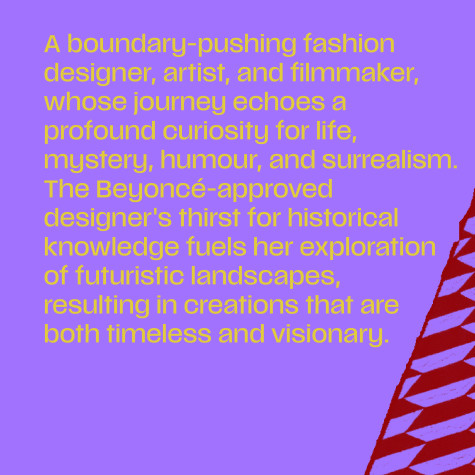 A boundary-pushing fashion designer, artist, and filmmaker, whose journey echoes a profound curiosity for life, mystery, humour, and surrealism. The Beyoncé-approved designer's thirst for historical knowledge fuels her exploration of futuristic landscapes, resulting in creations that are both timeless and visionary.